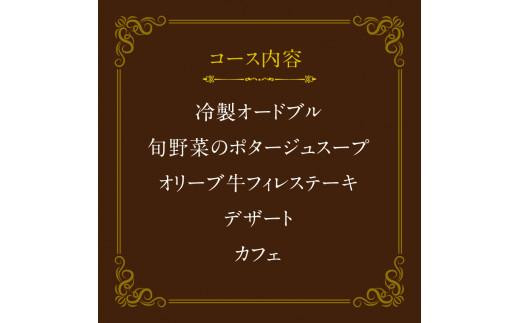 コース内容

冷製オードブル

旬野菜のポタージュスープ

オリーブ牛フィレステーキ

デザート

カフェ